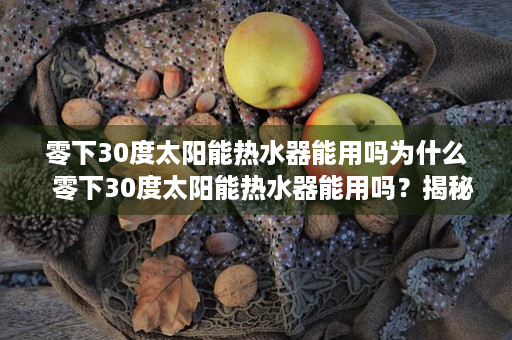 零下30度太阳能热水器能用吗为什么
零下30度太阳能热水器能用吗？揭秘